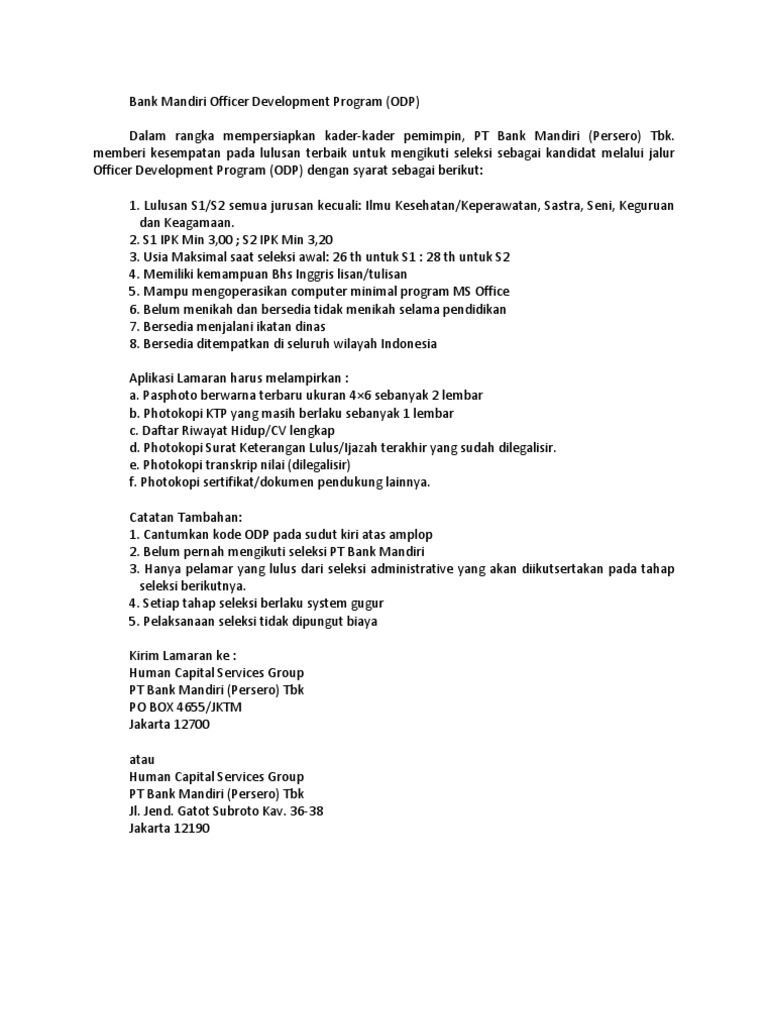 Bank Mandiri Officer Development Program (ODP)

Dalam rangka mempersiapkan kader-kader pemimpin, PT Bank Mandiri (Persero) Tbk. memberi kesempatan pada lulusan terbaik untuk mengikuti seleksi sebagai kandidat melalui jalur Officer Development Program (ODP) dengan syarat sebagai berikut:

1. Lulusan S1/S2 semua jurusan kecuali: Ilmu Kesehatan/Keperawatan, Sastra, Seni, Keguruan dan Keagamaan.
2. S1 IPK Min 3,00 ; S2 IPK Min 3,20
3. Usia Maksimal saat seleksi awal: 26 th untuk S1 : 28 th untuk S2
4. Memiliki kemampuan Bhs Inggris lisan/tulisan
5. Mampu mengoperasikan computer minimal program MS Office
6. Belum menikah dan bersedia tidak menikah selama pendidikan
7. Bersedia menjalani ikatan dinas
8. Bersedia ditempatkan di seluruh wilayah Indonesia

Aplikasi Lamaran harus melampirkan :
a. Pasphoto berwarna terbaru ukuran 4×6 sebanyak 2 lembar
b. Photokopi KTP yang masih berlaku sebanyak 1 lembar
c. Daftar Riwayat Hidup/CV lengkap
d. Photokopi Surat Keterangan Lulus/Ijazah terakhir yang sudah dilegalisir.
e. Photokopi transkrip nilai (dilegalisir)
f. Photokopi sertifikat/dokumen pendukung lainnya.

Catatan Tambahan:
1. Cantumkan kode ODP pada sudut kiri atas amplop
2. Belum pernah mengikuti seleksi PT Bank Mandiri
3. Hanya pelamar yang lulus dari seleksi administrative yang akan diikutsertakan pada tahap seleksi berikutnya.
4. Setiap tahap seleksi berlaku system gugur
5. Pelaksanaan seleksi tidak dipungut biaya

Kirim Lamaran ke :
Human Capital Services Group
PT Bank Mandiri (Persero) Tbk
PO BOX 4655/JKTM
Jakarta 12700

atau
Human Capital Services Group
PT Bank Mandiri (Persero) Tbk
Jl. Jend. Gatot Subroto Kav. 36-38
Jakarta 12190